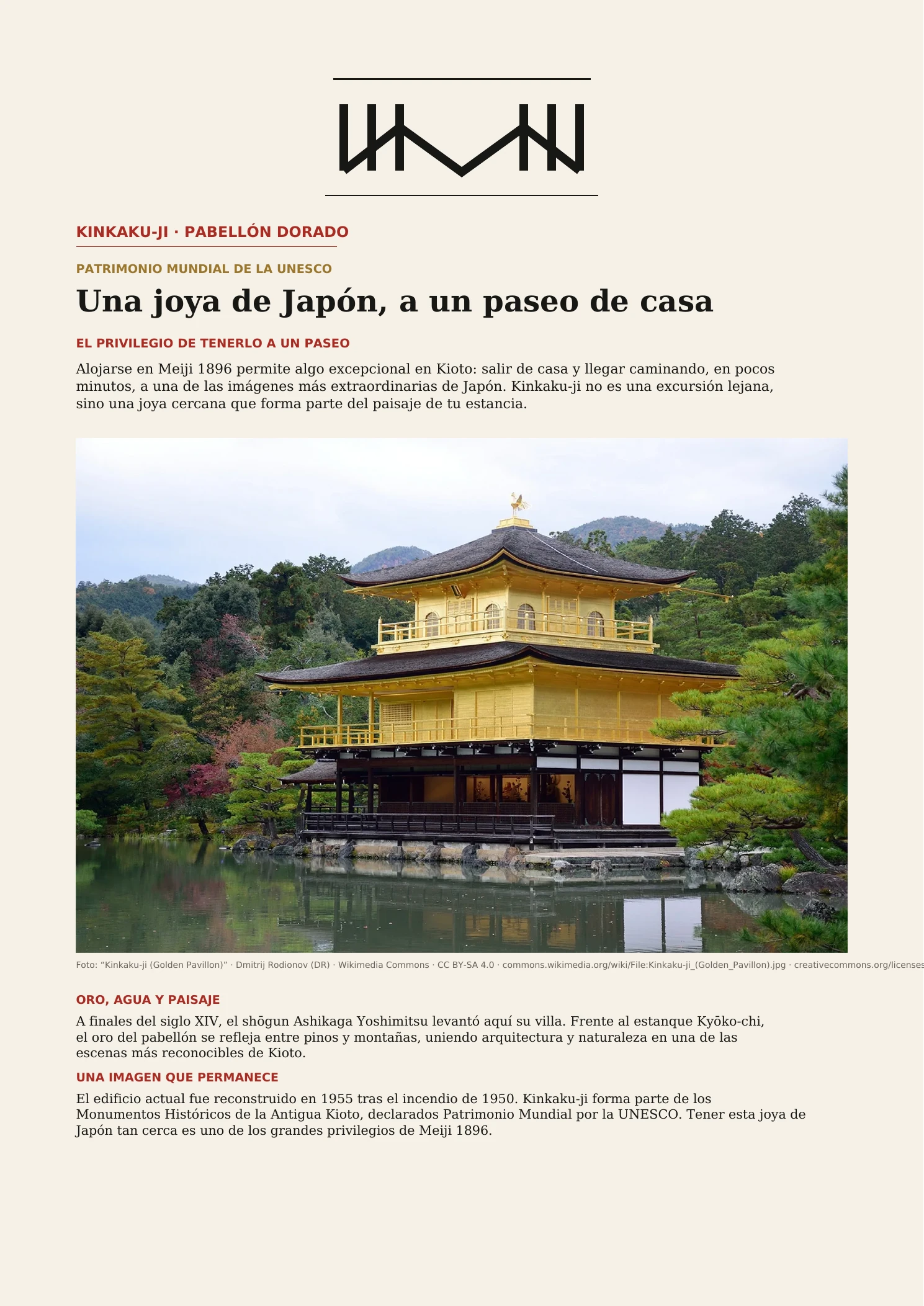 KINKAKU-JI · PABELLÓN DORADO

PATRIMONIO MUNDIAL DE LA UNESCO

Una joya de Japón, a un paseo de casa

EL PRIVILEGIO DE TENERLO A UN PASEO

Alojarse en Meiji 1896 permite algo excepcional en Kioto: salir de casa y llegar caminando, en pocos minutos, a una de las imágenes más extraordinarias de Japón. Kinkaku-ji no es una excursión lejana, sino una joya cercana que forma parte del paisaje de tu estancia.

Foto: “Kinkaku-ji (Golden Pavillon)” · Dmitrij Rodionov (DR) · Wikimedia Commons · CC BY-SA 4.0 · commons.wikimedia.org/wiki/File:Kinkaku-ji_(Golden_Pavillon).jpg · creativecommons.org/licenses

ORO, AGUA Y PAISAJE

A finales del siglo XIV, el shōgun Ashikaga Yoshimitsu levantó aquí su villa. Frente al estanque Kyōko-chi, el oro del pabellón se refleja entre pinos y montañas, uniendo arquitectura y naturaleza en una de las escenas más reconocibles de Kioto.

UNA IMAGEN QUE PERMANECE

El edificio actual fue reconstruido en 1955 tras el incendio de 1950. Kinkaku-ji forma parte de los Monumentos Históricos de la Antigua Kioto, declarados Patrimonio Mundial por la UNESCO. Tener esta joya de Japón tan cerca es uno de los grandes privilegios de Meiji 1896.